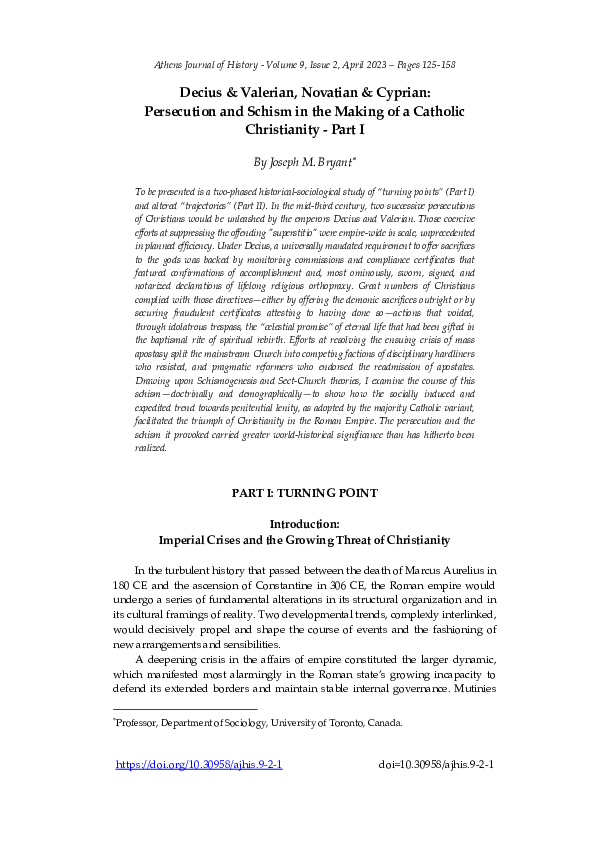 Athens Journal of History - Volume 9, Issue 2, April 2023 – Pages 125-158

Decius & Valerian, Novatian & Cyprian: Persecution and Schism in the Making of a Catholic Christianity - Part I

By Joseph M. Bryant*

To be presented is a two-phased historical-sociological study of "turning points" (Part I) and altered "trajectories" (Part II). In the mid-third century, two successive persecutions of Christians would be unleashed by the emperors Decius and Valerian. Those coercive efforts at suppressing the offending "superstitio" were empire-wide in scale, unprecedented in planned efficiency. Under Decius, a universally mandated requirement to offer sacrifices to the gods was backed by monitoring commissions and compliance certificates that featured confirmations of accomplishment and, most ominously, sworn, signed, and notarized declarations of lifelong religious orthopraxy. Great numbers of Christians complied with those directives—either by offering the demonic sacrifices outright or by securing fraudulent certificates attesting to having done so—actions that voided, through idolatrous trespass, the "celestial promise" of eternal life that had been gifted in the baptismal rite of spiritual rebirth. Efforts at resolving the ensuing crisis of mass apostasy split the mainstream Church into competing factions of disciplinary hardliners who resisted, and pragmatic reformers who endorsed the readmission of apostates. Drawing upon Schismogenesis and Sect-Church theories, I examine the course of this schism—doctrinally and demographically—to show how the socially induced and expedited trend towards penitential lenity, as adopted by the majority Catholic variant, facilitated the triumph of Christianity in the Roman Empire. The persecution and the schism it provoked carried greater world-historical significance than has hitherto been realized.

PART I: TURNING POINT

Introduction:
Imperial Crises and the Growing Threat of Christianity

In the turbulent history that passed between the death of Marcus Aurelius in 180 CE and the ascension of Constantine in 306 CE, the Roman empire would undergo a series of fundamental alterations in its structural organization and in its cultural framings of reality. Two developmental trends, complexly interlinked, would decisively propel and shape the course of events and the fashioning of new arrangements and sensibilities.

A deepening crisis in the affairs of empire constituted the larger dynamic, which manifested most alarmingly in the Roman state's growing incapacity to defend its extended borders and maintain stable internal governance. Mutinies

*Professor, Department of Sociology, University of Toronto, Canada.

https://doi.org/10.30958/ajhis.9-2-1 doi=10.30958/ajhis.9-2-1